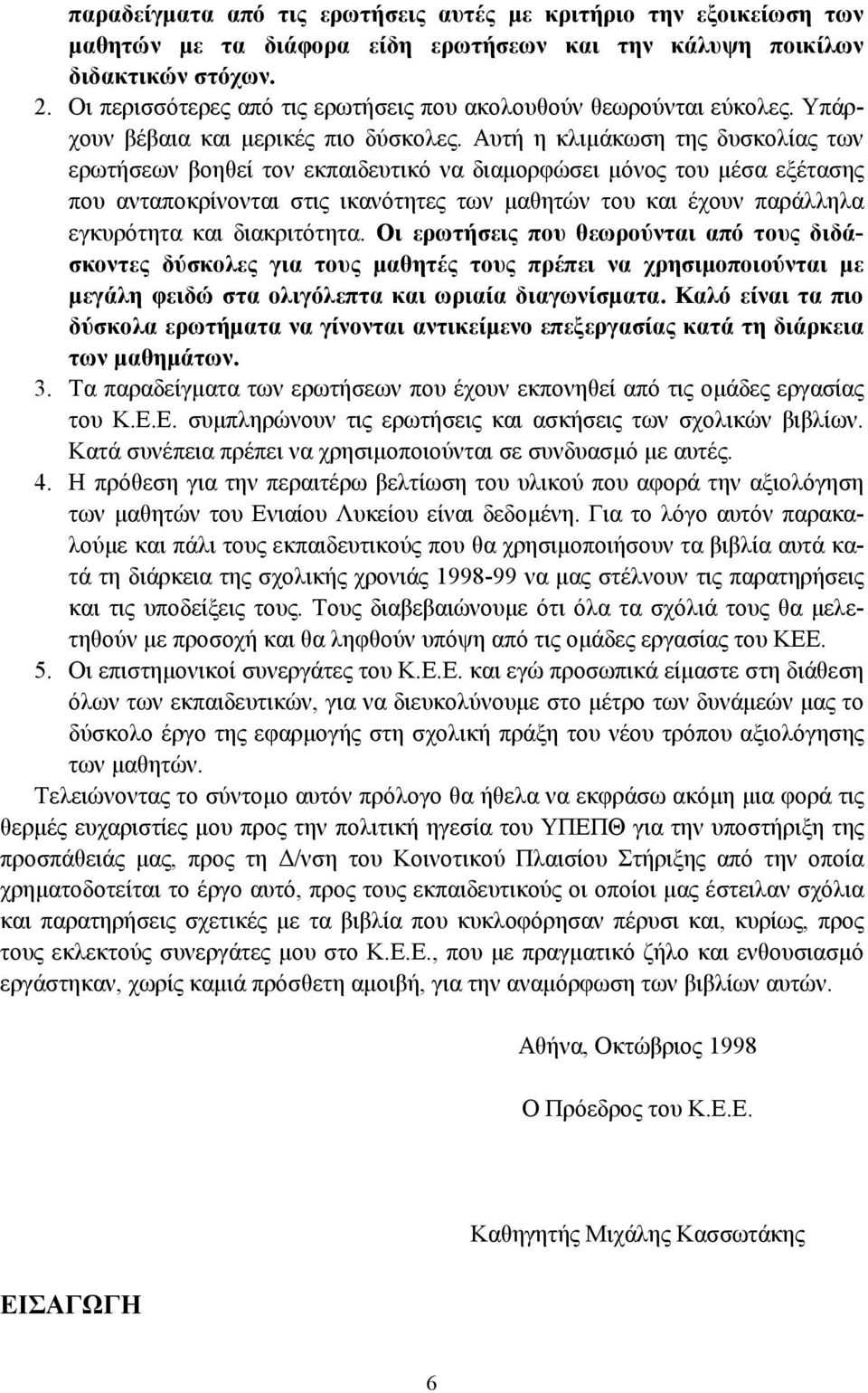 παραδείγματα από τις ερωτήσεις αυτές με κριτήριο την εξοικείωση των μαθητών με τα διάφορα είδη ερωτήσεων και την κάλυψη ποικίλων διδακτικών στόχων.

2. Οι περισσότερες από τις ερωτήσεις που ακολουθούν θεωρούνται εύκολες. Υπάρχουν βέβαια και μερικές πιο δύσκολες. Αυτή η κλιμάκωση της δυσκολίας των ερωτήσεων βοηθεί τον εκπαιδευτικό να διαμορφώσει μόνος του μέσα εξέτασης που ανταποκρίνονται στις ικανότητες των μαθητών του και έχουν παράλληλα εγκυρότητα και διακριτότητα. Οι ερωτήσεις που θεωρούνται από τους διδάσκοντες δύσκολες για τους μαθητές τους πρέπει να χρησιμοποιούνται με μεγάλη φειδώ στα ολιγόλεπτα και ωριαία διαγωνίσματα. Καλό είναι τα πιο δύσκολα ερωτήματα να γίνονται αντικείμενο επεξεργασίας κατά τη διάρκεια των μαθημάτων.

3. Τα παραδείγματα των ερωτήσεων που έχουν εκπονηθεί από τις ομάδες εργασίας του Κ.Ε.Ε. συμπληρώνουν τις ερωτήσεις και ασκήσεις των σχολικών βιβλίων. Κατά συνέπεια πρέπει να χρησιμοποιούνται σε συνδυασμό με αυτές.

4. Η πρόθεση για την περαιτέρω βελτίωση του υλικού που αφορά την αξιολόγηση των μαθητών του Ενιαίου Λυκείου είναι δεδομένη. Για το λόγο αυτόν παρακαλούμε και πάλι τους εκπαιδευτικούς που θα χρησιμοποιήσουν τα βιβλία αυτά κατά τη διάρκεια της σχολικής χρονιάς 1998-99 να μας στέλνουν τις παρατηρήσεις και τις υποδείξεις τους. Τους διαβεβαιώνουμε ότι όλα τα σχόλιά τους θα μελετηθούν με προσοχή και θα ληφθούν υπόψη από τις ομάδες εργασίας του ΚΕΕ.

5. Οι επιστημονικοί συνεργάτες του Κ.Ε.Ε. και εγώ προσωπικά είμαστε στη διάθεση όλων των εκπαιδευτικών, για να διευκολύνουμε στο μέτρο των δυνάμεών μας το δύσκολο έργο της εφαρμογής στη σχολική πράξη του νέου τρόπου αξιολόγησης των μαθητών.

Τελειώνοντας το σύντομο αυτόν πρόλογο θα ήθελα να εκφράσω ακόμη μια φορά τις θερμές ευχαριστίες μου προς την πολιτική ηγεσία του ΥΠΕΠΘ για την υποστήριξη της προσπάθειάς μας, προς τη Δ/νση του Κοινοτικού Πλαισίου Στήριξης από την οποία χρηματοδοτείται το έργο αυτό, προς τους εκπαιδευτικούς οι οποίοι μας έστειλαν σχόλια και παρατηρήσεις σχετικές με τα βιβλία που κυκλοφόρησαν πέρυσι και, κυρίως, προς τους εκλεκτούς συνεργάτες μου στο Κ.Ε.Ε., που με πραγματικό ζήλο και ενθουσιασμό εργάστηκαν, χωρίς καμιά πρόσθετη αμοιβή, για την αναμόρφωση των βιβλίων αυτών.

Αθήνα, Οκτώβριος 1998

Ο Πρόεδρος του Κ.Ε.Ε.

Καθηγητής Μιχάλης Κασσωτάκης

ΕΙΣΑΓΩΓΗ

6